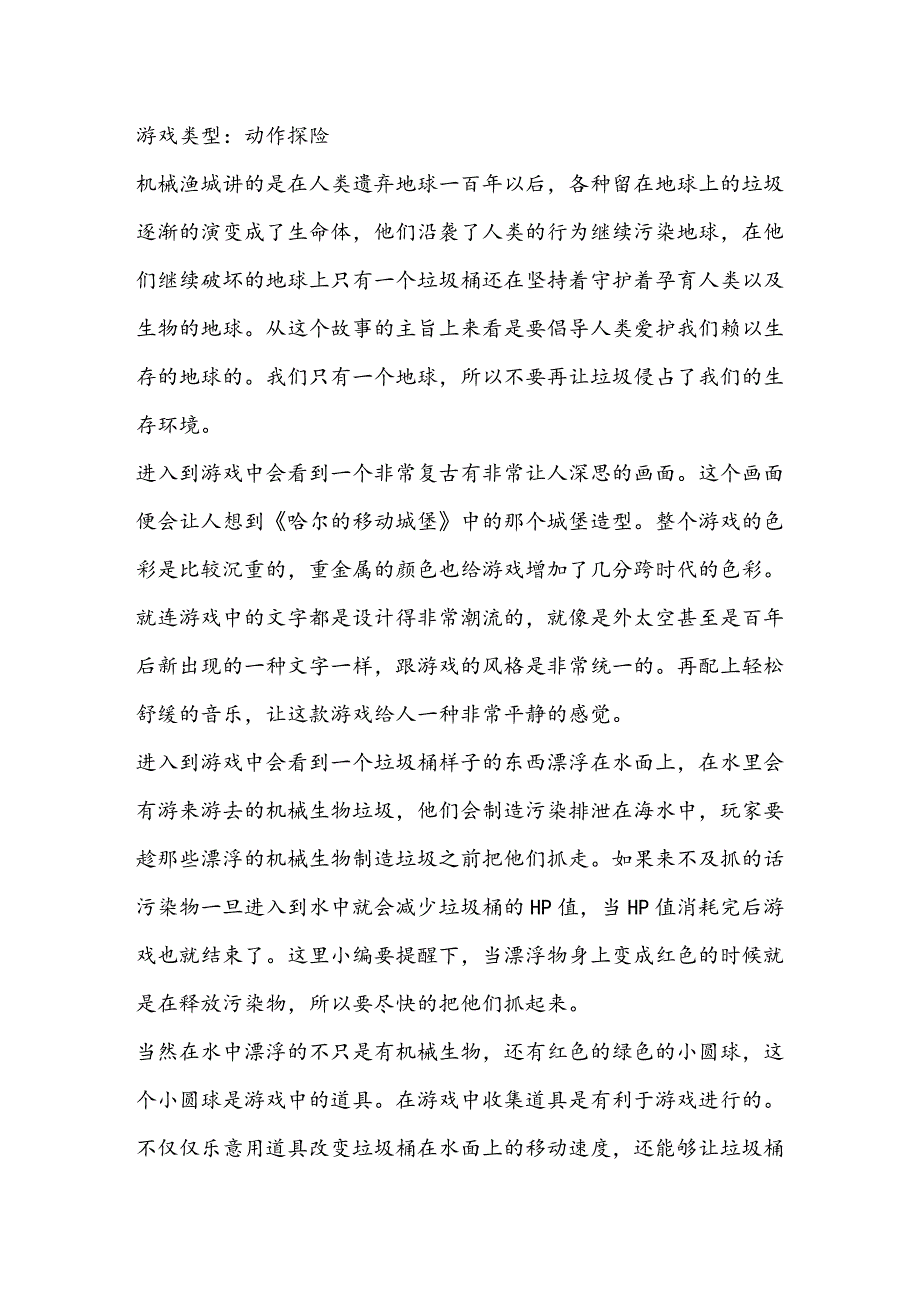 游戏类型：动作探险

机械渔城讲的是在人类遗弃地球一百年以后，各种留在地球上的垃圾逐渐的演变成了生命体，他们沿袭了人类的行为继续污染地球，在他们继续破坏的地球上只有一个垃圾桶还在坚持着守护着孕育人类以及生物的地球。从这个故事的主旨上来看是要倡导人类爱护我们赖以生存的地球的。我们只有一个地球，所以不要再让垃圾侵占了我们的生存环境。

进入到游戏中会看到一个非常复古有非常让人深思的画面。这个画面便会让人想到《哈尔的移动城堡》中的那个城堡造型。整个游戏的色彩是比较沉重的，重金属的颜色也给游戏增加了几分跨时代的色彩。就连游戏中的文字都是设计得非常潮流的，就像是外太空甚至是百年后新出现的一种文字一样，跟游戏的风格是非常统一的。再配上轻松舒缓的音乐，让这款游戏给人一种非常平静的感觉。

进入到游戏中会看到一个垃圾桶样子的东西漂浮在水面上，在水里会有游来游去的机械生物垃圾，他们会制造污染排泄在海水中，玩家要趁那些漂浮的机械生物制造垃圾之前把他们抓走。如果来不及抓的话污染物一旦进入到水中就会减少垃圾桶的HP值，当HP值消耗完后游戏也就结束了。这里小编要提醒下，当漂浮物身上变成红色的时候就是在释放污染物，所以要尽快的把他们抓起来。

当然在水中漂浮的不只是有机械生物，还有红色的绿色的小圆球，这个小圆球是游戏中的道具。在游戏中收集道具是有利于游戏进行的。不仅仅乐意用道具改变垃圾桶在水面上的移动速度，还能够让垃圾桶